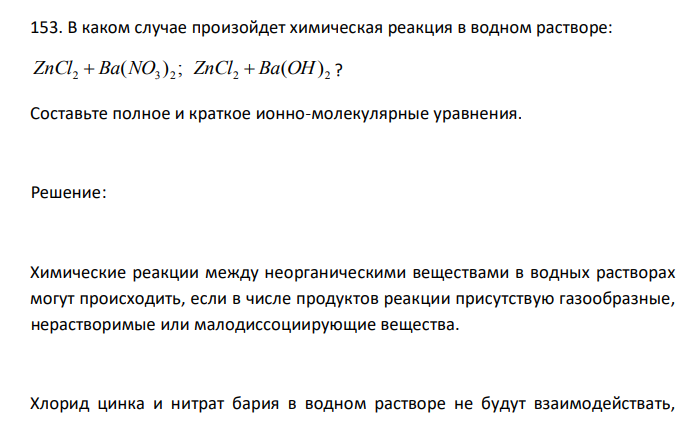 153. В каком случае произойдет химическая реакция в водном растворе:

$ZnCl_2 + Ba(NO_3)_2$; $ZnCl_2 + Ba(OH)_2$ ?

Составьте полное и краткое ионно-молекулярные уравнения.

Решение:

Химические реакции между неорганическими веществами в водных растворах могут происходить, если в числе продуктов реакции присутствую газообразные, нерастворимые или малодиссоциирующие вещества.

Хлорид цинка и нитрат бария в водном растворе не будут взаимодействать,